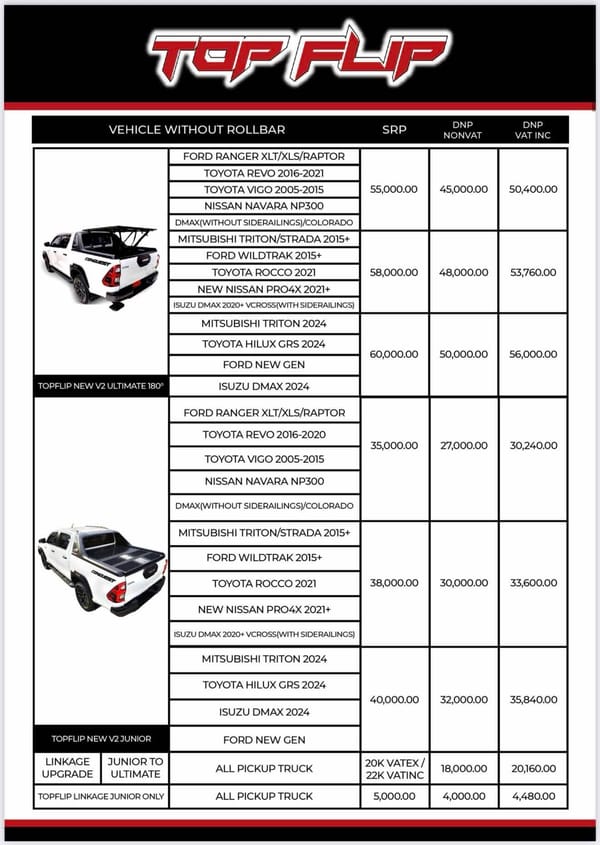 TOP FLIP

| | VEHICLE WITHOUT ROLLBAR | SRP | DNP NONVAT | DNP VAT INC |
|---|---|---|---|---|
| | FORD RANGER XLT/XLS/RAPTOR | 55,000.00 | 45,000.00 | 50,400.00 |
| | TOYOTA REVO 2016-2021 | | | |
| | TOYOTA VIGO 2005-2015 | | | |
| | NISSAN NAVARA NP300 | | | |
| | DMAX(WITHOUT SIDERAILINGS)/COLORADO | | | |
| | MITSUBISHI TRITON/STRADA 2015+ | 58,000.00 | 48,000.00 | 53,760.00 |
| | FORD WILDTRAK 2015+ | | | |
| | TOYOTA ROCCO 2021 | | | |
| | NEW NISSAN PRO4X 2021+ | | | |
| | ISUZU DMAX 2020+ VCROSS(WITH SIDERAILINGS) | | | |
| | MITSUBISHI TRITON 2024 | 60,000.00 | 50,000.00 | 56,000.00 |
| | TOYOTA HILUX GRS 2024 | | | |
| | FORD NEW GEN | | | |
| TOPFLIP NEW V2 ULTIMATE 180° | ISUZU DMAX 2024 | | | |
| | FORD RANGER XLT/XLS/RAPTOR | 35,000.00 | 27,000.00 | 30,240.00 |
| | TOYOTA REVO 2016-2020 | | | |
| | TOYOTA VIGO 2005-2015 | | | |
| | NISSAN NAVARA NP300 | | | |
| | DMAX(WITHOUT SIDERAILINGS)/COLORADO | | | |
| | MITSUBISHI TRITON/STRADA 2015+ | 38,000.00 | 30,000.00 | 33,600.00 |
| | FORD WILDTRAK 2015+ | | | |
| | TOYOTA ROCCO 2021 | | | |
| | NEW NISSAN PRO4X 2021+ | | | |
| | ISUZU DMAX 2020+ VCROSS(WITH SIDERAILINGS) | | | |
| | MITSUBISHI TRITON 2024 | 40,000.00 | 32,000.00 | 35,840.00 |
| | TOYOTA HILUX GRS 2024 | | | |
| | ISUZU DMAX 2024 | | | |
| TOPFLIP NEW V2 JUNIOR | FORD NEW GEN | | | |
| LINKAGE UPGRADE / JUNIOR TO ULTIMATE | ALL PICKUP TRUCK | 20K VATEX / 22K VATINC | 18,000.00 | 20,160.00 |
| TOPFLIP LINKAGE JUNIOR ONLY | ALL PICKUP TRUCK | 5,000.00 | 4,000.00 | 4,480.00 |